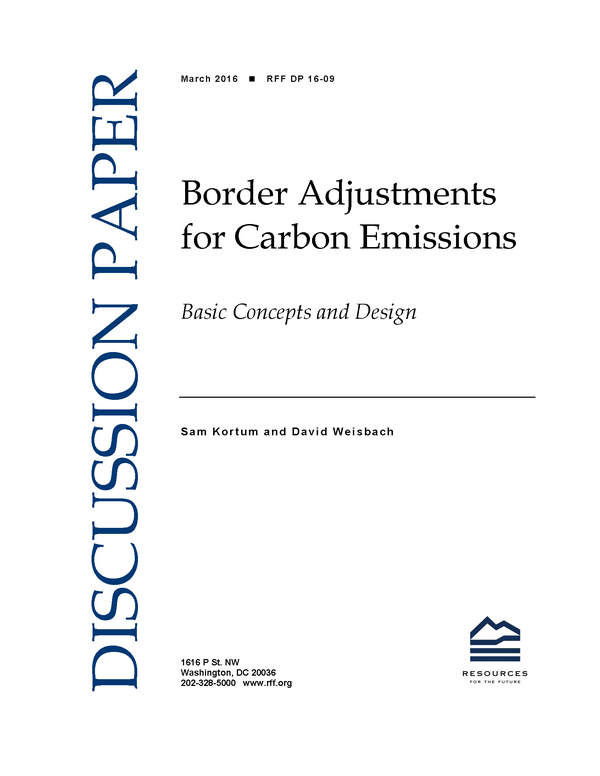 DISCUSSION PAPER

March 2016 ■ RFF DP 16-09

Border Adjustments for Carbon Emissions

Basic Concepts and Design

Sam Kortum and David Weisbach

1616 P St. NW
Washington, DC 20036
202-328-5000 www.rff.org

RESOURCES
FOR THE FUTURE